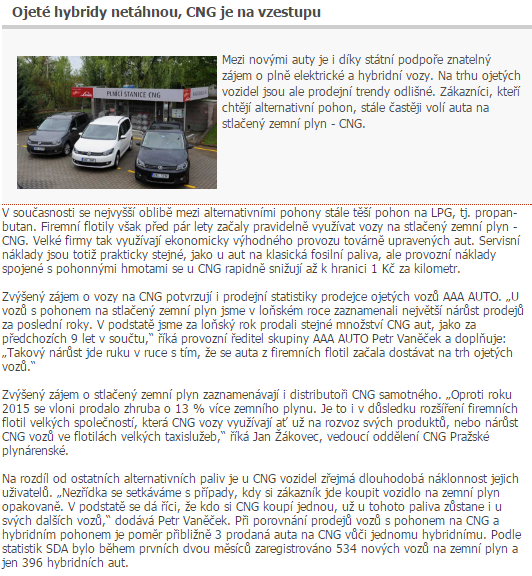 Ojeté hybridy netáhnou, CNG je na vzestupu

PLNICÍ STANICE CNG

Mezi novými auty je i díky státní podpoře znatelný zájem o plně elektrické a hybridní vozy. Na trhu ojetých vozidel jsou ale prodejní trendy odlišné. Zákazníci, kteří chtějí alternativní pohon, stále častěji volí auta na stlačený zemní plyn - CNG.

V současnosti se nejvyšší oblibě mezi alternativními pohony stále těší pohon na LPG, tj. propan-butan. Firemní flotily však před pár lety začaly pravidelně využívat vozy na stlačený zemní plyn - CNG. Velké firmy tak využívají ekonomicky výhodného provozu továrně upravených aut. Servisní náklady jsou totiž prakticky stejné, jako u aut na klasická fosilní paliva, ale provozní náklady spojené s pohonnými hmotami se u CNG rapidně snižují až k hranici 1 Kč za kilometr.

Zvýšený zájem o vozy na CNG potvrzují i prodejní statistiky prodejce ojetých vozů AAA AUTO. „U vozů s pohonem na stlačený zemní plyn jsme v loňském roce zaznamenali největší nárůst prodejů za poslední roky. V podstatě jsme za loňský rok prodali stejné množství CNG aut, jako za předchozích 9 let v součtu," říká provozní ředitel skupiny AAA AUTO Petr Vaněček a doplňuje: „Takový nárůst jde ruku v ruce s tím, že se auta z firemních flotil začala dostávat na trh ojetých vozů."

Zvýšený zájem o stlačený zemní plyn zaznamenávají i distributoři CNG samotného. „Oproti roku 2015 se vloni prodalo zhruba o 13 % více zemního plynu. Je to i v důsledku rozšíření firemních flotil velkých společností, která CNG vozy využívají ať už na rozvoz svých produktů, nebo nárůst CNG vozů ve flotilách velkých taxislužeb," říká Jan Žákovec, vedoucí oddělení CNG Pražské plynárenské.

Na rozdíl od ostatních alternativních paliv je u CNG vozidel zřejmá dlouhodobá náklonnost jejich uživatelů. „Nezřídka se setkáváme s případy, kdy si zákazník jde koupit vozidlo na zemní plyn opakovaně. V podstatě se dá říci, že kdo si CNG koupí jednou, už u tohoto paliva zůstane i u svých dalších vozů," dodává Petr Vaněček. Při porovnání prodejů vozů s pohonem na CNG a hybridním pohonem je poměr přibližně 3 prodaná auta na CNG vůči jednomu hybridnímu. Podle statistik SDA bylo během prvních dvou měsíců zaregistrováno 534 nových vozů na zemní plyn a jen 396 hybridních aut.